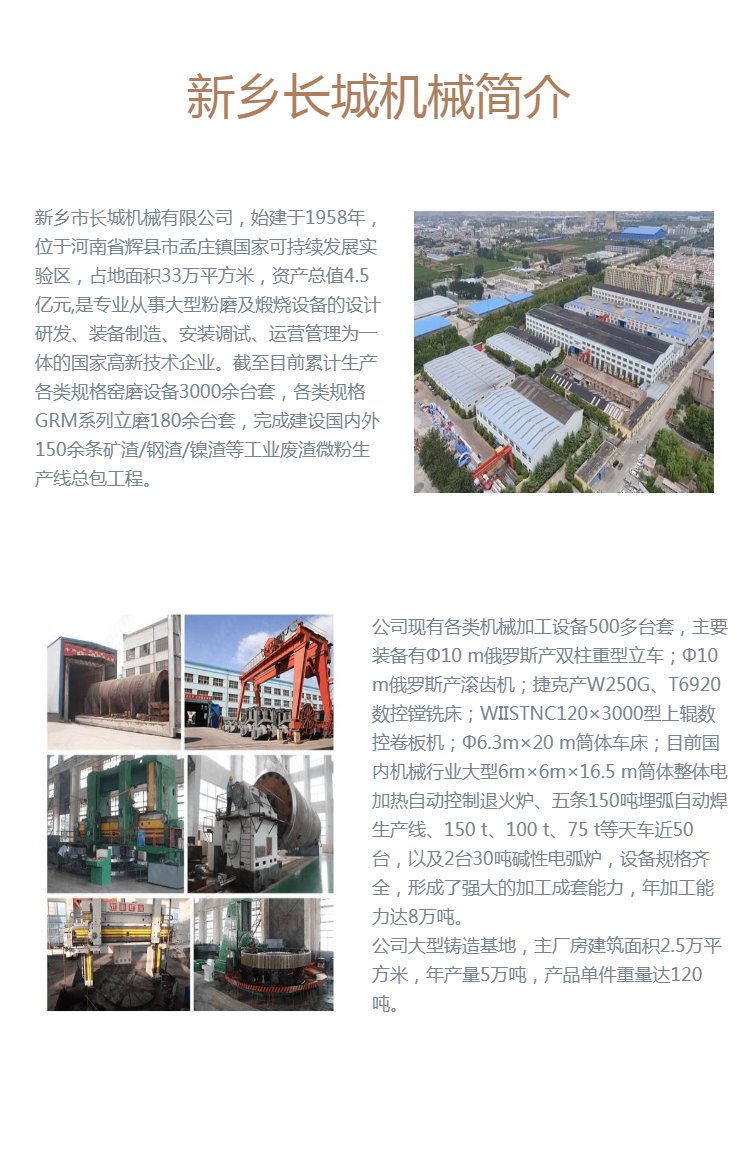 新乡长城机械简介

新乡市长城机械有限公司，始建于1958年，位于河南省辉县市孟庄镇国家可持续发展实验区，占地面积33万平方米，资产总值4.5亿元,是专业从事大型粉磨及煅烧设备的设计研发、装备制造、安装调试、运营管理为一体的国家高新技术企业。截至目前累计生产各类规格窑磨设备3000余台套，各类规格GRM系列立磨180余台套，完成建设国内外150余条矿渣/钢渣/镍渣等工业废渣微粉生产线总包工程。

公司现有各类机械加工设备500多台套，主要装备有Φ10 m俄罗斯产双柱重型立车；Φ10 m俄罗斯产滚齿机；捷克产W250G、T6920数控镗铣床；WIISTNC120×3000型上辊数控卷板机；Φ6.3m×20 m筒体车床；目前国内机械行业大型6m×6m×16.5 m筒体整体电加热自动控制退火炉、五条150吨埋弧自动焊生产线、150 t、100 t、75 t等天车近50台，以及2台30吨碱性电弧炉，设备规格齐全，形成了强大的加工成套能力，年加工能力达8万吨。
公司大型铸造基地，主厂房建筑面积2.5万平方米，年产量5万吨，产品单件重量达120吨。